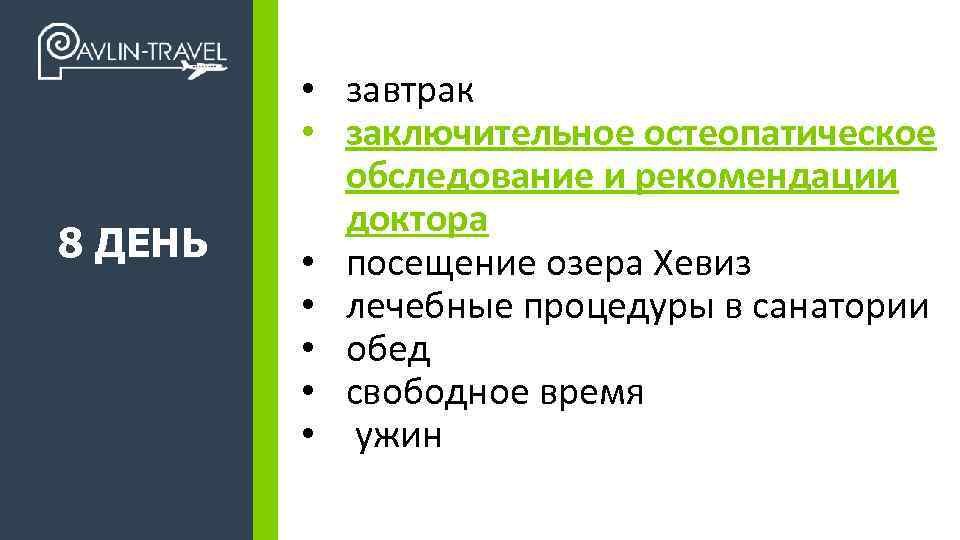 PAVLIN-TRAVEL

8 ДЕНЬ

• завтрак
• заключительное остеопатическое обследование и рекомендации доктора
• посещение озера Хевиз
• лечебные процедуры в санатории
• обед
• свободное время
• ужин